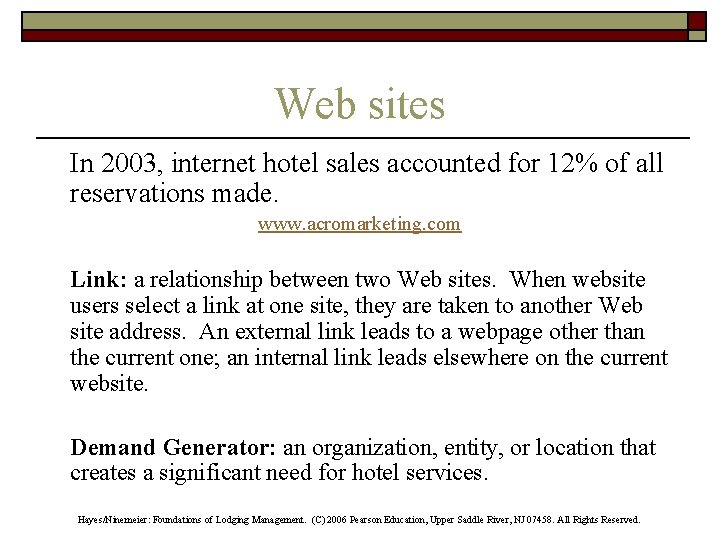 Web sites

In 2003, internet hotel sales accounted for 12% of all reservations made.

www.acromarketing.com

Link: a relationship between two Web sites. When website users select a link at one site, they are taken to another Web site address. An external link leads to a webpage other than the current one; an internal link leads elsewhere on the current website.

Demand Generator: an organization, entity, or location that creates a significant need for hotel services.

Hayes/Ninemeier: Foundations of Lodging Management. (C)2006 Pearson Education, Upper Saddle River, NJ 07458. All Rights Reserved.